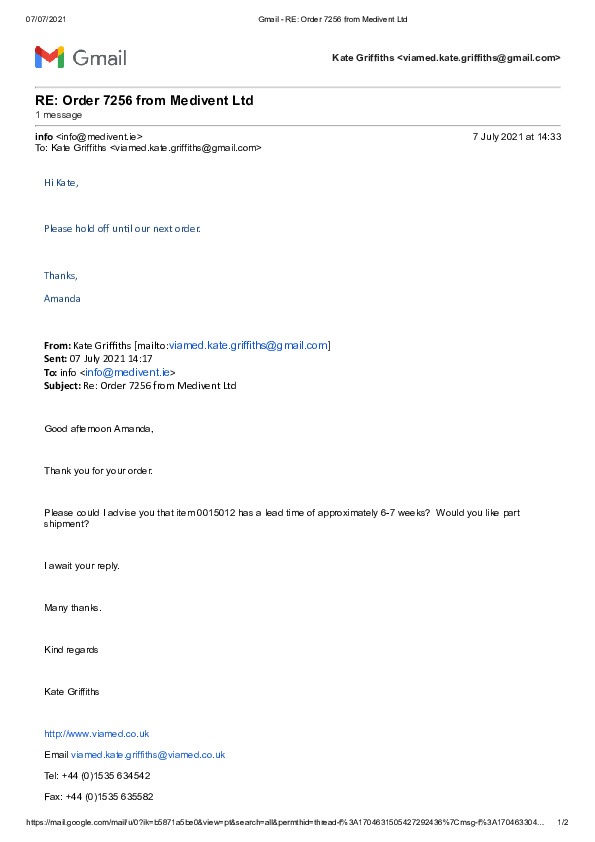 07/07/2021 Gmail - RE: Order 7256 from Medivent Ltd

Gmail

Kate Griffiths <viamed.kate.griffiths@gmail.com>

RE: Order 7256 from Medivent Ltd
1 message

info <info@medivent.ie> 7 July 2021 at 14:33
To: Kate Griffiths <viamed.kate.griffiths@gmail.com>

Hi Kate,

Please hold off until our next order.

Thanks,

Amanda

From: Kate Griffiths [mailto:viamed.kate.griffiths@gmail.com]
Sent: 07 July 2021 14:17
To: info <info@medivent.ie>
Subject: Re: Order 7256 from Medivent Ltd

Good afternoon Amanda,

Thank you for your order.

Please could I advise you that item 0015012 has a lead time of approximately 6-7 weeks? Would you like part shipment?

I await your reply.

Many thanks.

Kind regards

Kate Griffiths

http://www.viamed.co.uk

Email viamed.kate.griffiths@viamed.co.uk

Tel: +44 (0)1535 634542

Fax: +44 (0)1535 635582

https://mail.google.com/mail/u/0?ik=b5871a5be0&view=pt&search=all&permthid=thread-f%3A1704631505427292436%7Cmsg-f%3A170463304... 1/2